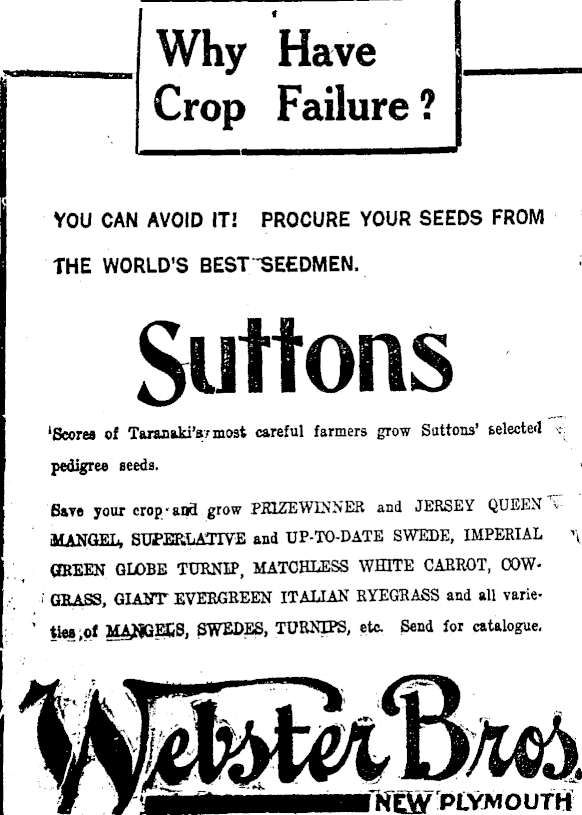 Why Have Crop Failure?

YOU CAN AVOID IT! PROCURE YOUR SEEDS FROM THE WORLD'S BEST SEEDMEN.

Suttons

Scores of Taranaki's most careful farmers grow Suttons' selected pedigree seeds.

Save your crop and grow PRIZEWINNER and JERSEY QUEEN MANGEL, SUPERLATIVE and UP-TO-DATE SWEDE, IMPERIAL GREEN GLOBE TURNIP, MATCHLESS WHITE CARROT, COWGRASS, GIANT EVERGREEN ITALIAN RYEGRASS and all varieties of MANGELS, SWEDES, TURNIPS, etc. Send for catalogue.

Webster Bros.

NEW PLYMOUTH